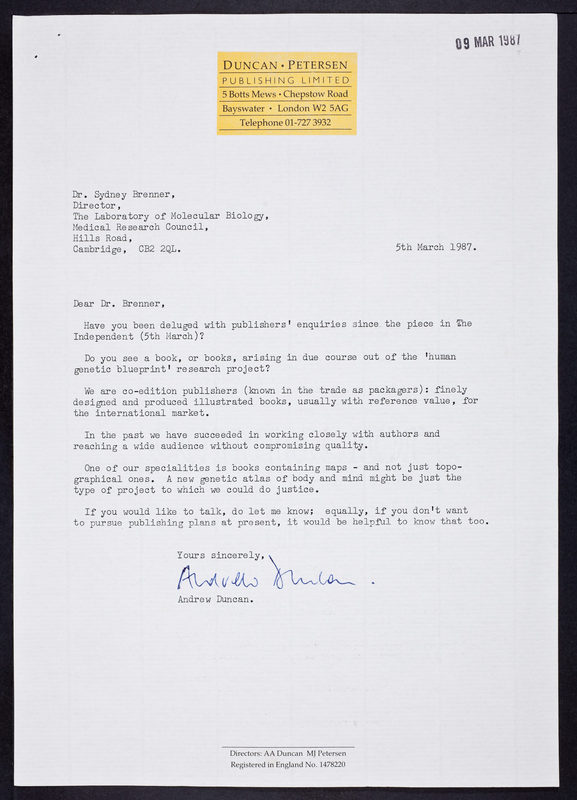 09 MAR 1987

DUNCAN · PETERSEN
PUBLISHING LIMITED
5 Botts Mews · Chepstow Road
Bayswater · London W2 5AG
Telephone 01-727 3932

Dr. Sydney Brenner,
Director,
The Laboratory of Molecular Biology,
Medical Research Council,
Hills Road,
Cambridge, CB2 2QL.

5th March 1987.

Dear Dr. Brenner,

Have you been deluged with publishers' enquiries since the piece in The Independent (5th March)?

Do you see a book, or books, arising in due course out of the 'human genetic blueprint' research project?

We are co-edition publishers (known in the trade as packagers): finely designed and produced illustrated books, usually with reference value, for the international market.

In the past we have succeeded in working closely with authors and reaching a wide audience without compromising quality.

One of our specialities is books containing maps - and not just topographical ones. A new genetic atlas of body and mind might be just the type of project to which we could do justice.

If you would like to talk, do let me know; equally, if you don't want to pursue publishing plans at present, it would be helpful to know that too.

Yours sincerely,

Andrew Duncan.

Andrew Duncan.

Directors: AA Duncan MJ Petersen
Registered in England No. 1478220